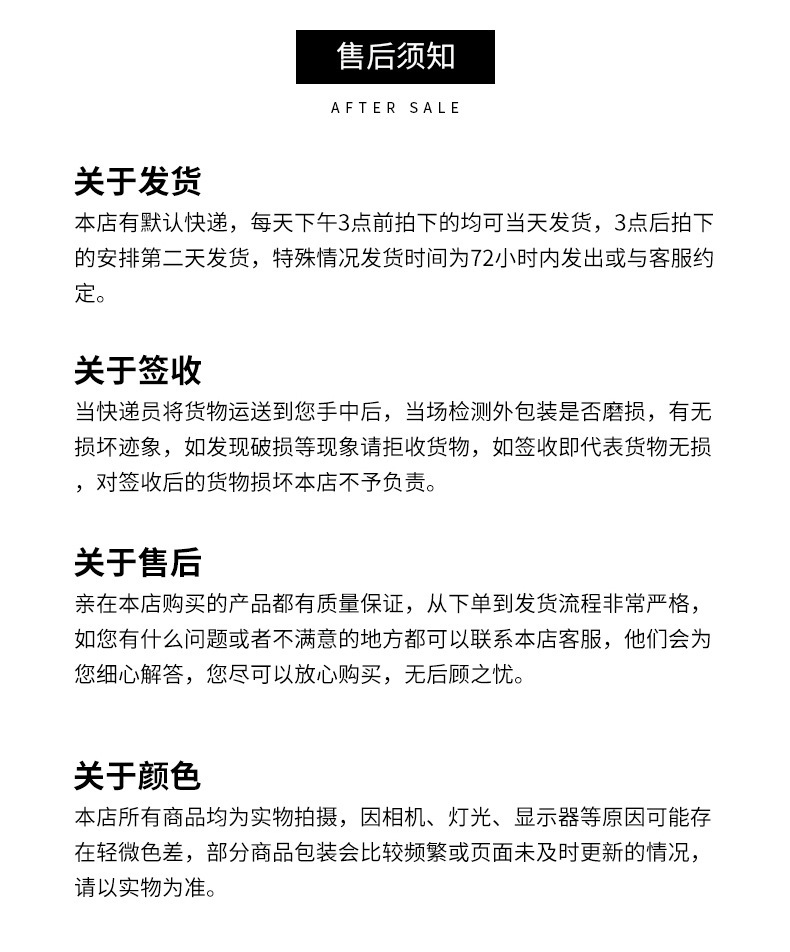 售后须知

AFTER SALE

关于发货

本店有默认快递，每天下午3点前拍下的均可当天发货，3点后拍下的安排第二天发货，特殊情况发货时间为72小时内发出或与客服约定。

关于签收

当快递员将货物运送到您手中后，当场检测外包装是否磨损，有无损坏迹象，如发现破损等现象请拒收货物，如签收即代表货物无损，对签收后的货物损坏本店不予负责。

关于售后

亲在本店购买的产品都有质量保证，从下单到发货流程非常严格，如您有什么问题或者不满意的地方都可以联系本店客服，他们会为您细心解答，您尽可以放心购买，无后顾之忧。

关于颜色

本店所有商品均为实物拍摄，因相机、灯光、显示器等原因可能存在轻微色差，部分商品包装会比较频繁或页面未及时更新的情况，请以实物为准。